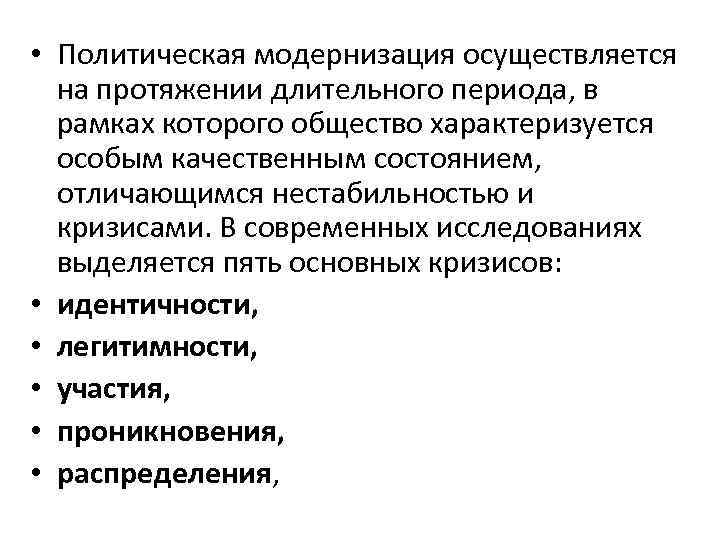 • Политическая модернизация осуществляется на протяжении длительного периода, в рамках которого общество характеризуется особым качественным состоянием, отличающимся нестабильностью и кризисами. В современных исследованиях выделяется пять основных кризисов:
• идентичности,
• легитимности,
• участия,
• проникновения,
• распределения,